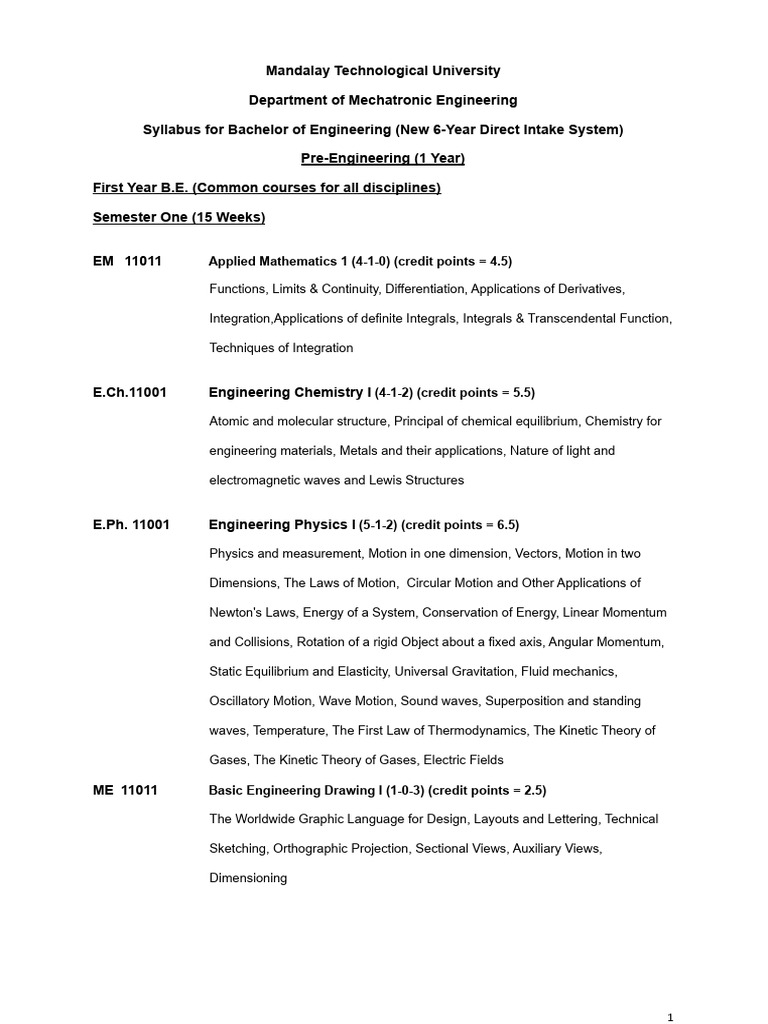 Mandalay Technological University

Department of Mechatronic Engineering

Syllabus for Bachelor of Engineering (New 6-Year Direct Intake System)

Pre-Engineering (1 Year)

First Year B.E. (Common courses for all disciplines)

Semester One (15 Weeks)

EM 11011 Applied Mathematics 1 (4-1-0) (credit points = 4.5)

Functions, Limits & Continuity, Differentiation, Applications of Derivatives, Integration,Applications of definite Integrals, Integrals & Transcendental Function, Techniques of Integration

E.Ch.11001 Engineering Chemistry I (4-1-2) (credit points = 5.5)

Atomic and molecular structure, Principal of chemical equilibrium, Chemistry for engineering materials, Metals and their applications, Nature of light and electromagnetic waves and Lewis Structures

E.Ph. 11001 Engineering Physics I (5-1-2) (credit points = 6.5)

Physics and measurement, Motion in one dimension, Vectors, Motion in two Dimensions, The Laws of Motion, Circular Motion and Other Applications of Newton's Laws, Energy of a System, Conservation of Energy, Linear Momentum and Collisions, Rotation of a rigid Object about a fixed axis, Angular Momentum, Static Equilibrium and Elasticity, Universal Gravitation, Fluid mechanics, Oscillatory Motion, Wave Motion, Sound waves, Superposition and standing waves, Temperature, The First Law of Thermodynamics, The Kinetic Theory of Gases, The Kinetic Theory of Gases, Electric Fields

ME 11011 Basic Engineering Drawing I (1-0-3) (credit points = 2.5)

The Worldwide Graphic Language for Design, Layouts and Lettering, Technical Sketching, Orthographic Projection, Sectional Views, Auxiliary Views, Dimensioning

1